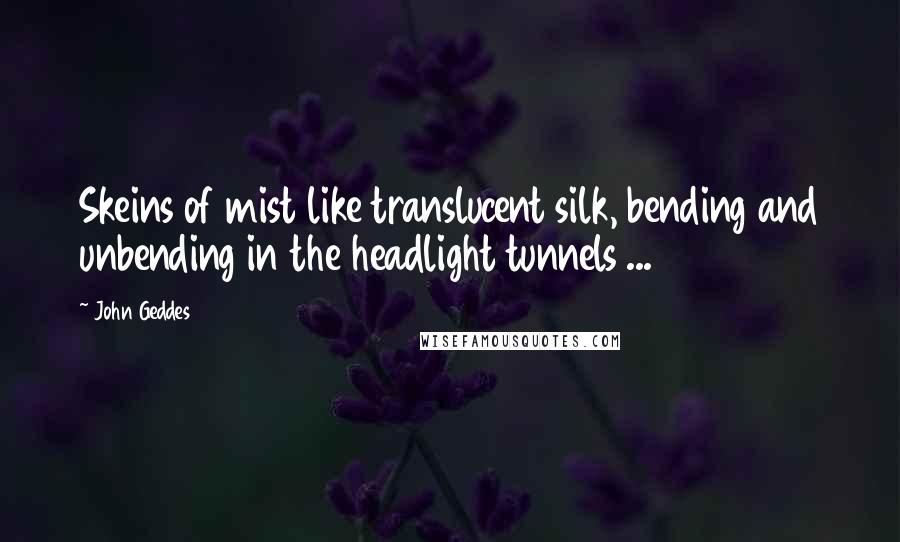 Skeins of mist like translucent silk, bending and unbending in the headlight tunnels ...

~ John Geddes

WISEFAMOUSQUOTES.COM